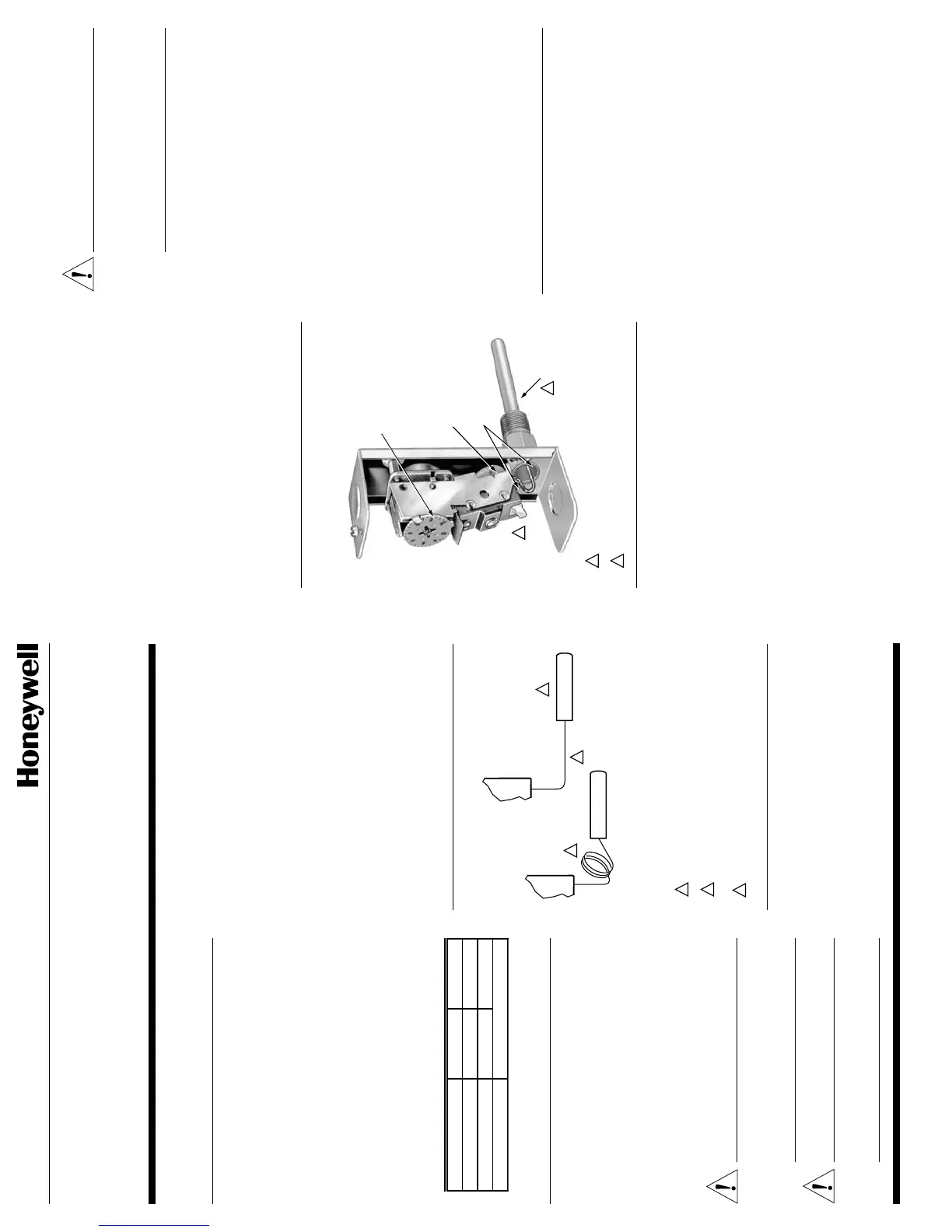 Honeywell